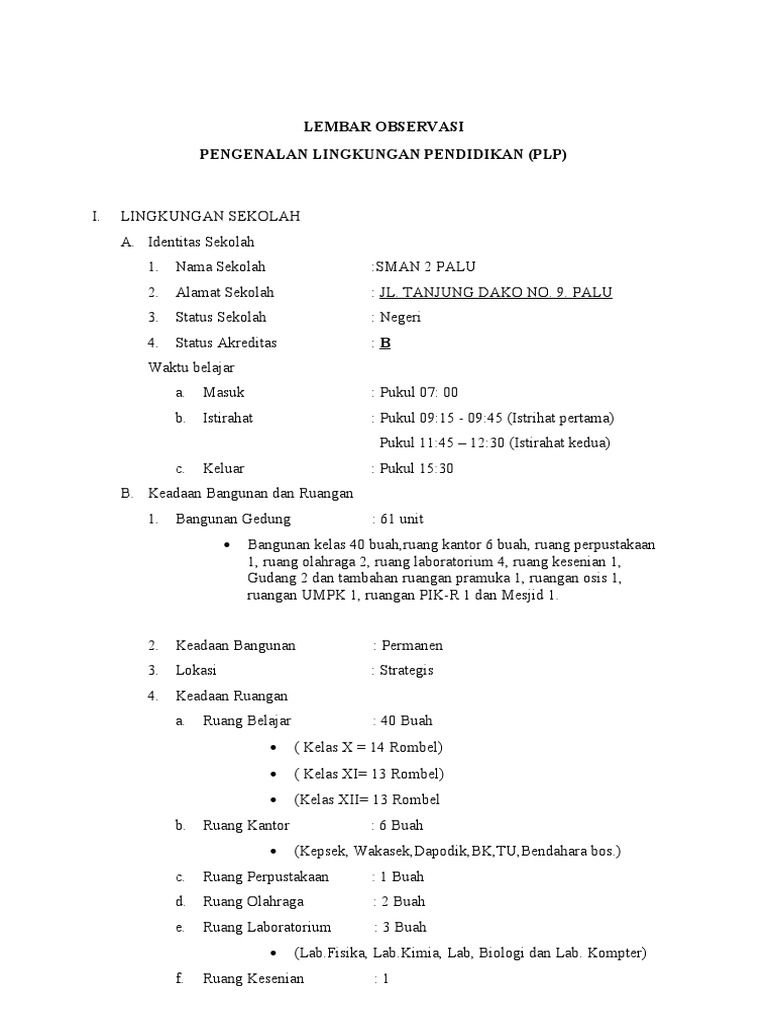 LEMBAR OBSERVASI

PENGENALAN LINGKUNGAN PENDIDIKAN (PLP)

I. LINGKUNGAN SEKOLAH

A. Identitas Sekolah

1. Nama Sekolah :SMAN 2 PALU

2. Alamat Sekolah : JL. TANJUNG DAKO NO. 9. PALU

3. Status Sekolah : Negeri

4. Status Akreditas : B

Waktu belajar

a. Masuk : Pukul 07: 00

b. Istirahat : Pukul 09:15 - 09:45 (Istrihat pertama)

Pukul 11:45 – 12:30 (Istirahat kedua)

c. Keluar : Pukul 15:30

B. Keadaan Bangunan dan Ruangan

1. Bangunan Gedung : 61 unit

• Bangunan kelas 40 buah,ruang kantor 6 buah, ruang perpustakaan 1, ruang olahraga 2, ruang laboratorium 4, ruang kesenian 1, Gudang 2 dan tambahan ruangan pramuka 1, ruangan osis 1, ruangan UMPK 1, ruangan PIK-R 1 dan Mesjid 1.

2. Keadaan Bangunan : Permanen

3. Lokasi : Strategis

4. Keadaan Ruangan

a. Ruang Belajar : 40 Buah

• ( Kelas X = 14 Rombel)

• ( Kelas XI= 13 Rombel)

• (Kelas XII= 13 Rombel

b. Ruang Kantor : 6 Buah

• (Kepsek, Wakasek,Dapodik,BK,TU,Bendahara bos.)

c. Ruang Perpustakaan : 1 Buah

d. Ruang Olahraga : 2 Buah

e. Ruang Laboratorium : 3 Buah

• (Lab.Fisika, Lab.Kimia, Lab, Biologi dan Lab. Kompter)

f. Ruang Kesenian : 1